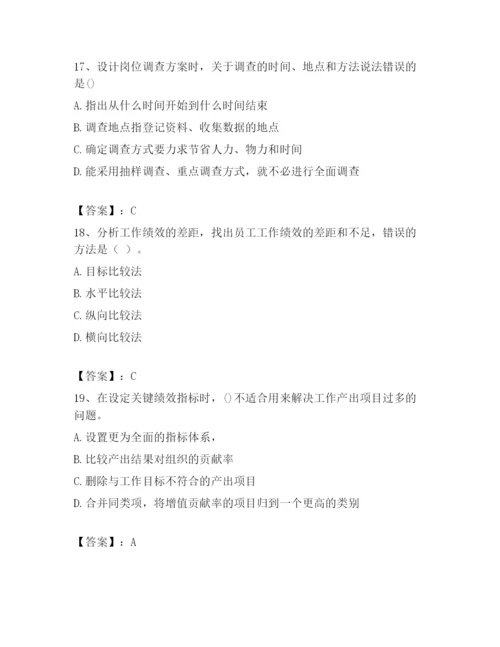 17、设计岗位调查方案时，关于调查的时间、地点和方法说法错误的是()

A. 指出从什么时间开始到什么时间结束

B. 调查地点指登记资料、收集数据的地点

C. 确定调查方式要力求节省人力、物力和时间

D. 能采用抽样调查、重点调查方式，就不必进行全面调查

【答案】：C

18、分析工作绩效的差距，找出员工工作绩效的差距和不足，错误的方法是（ ）。

A. 目标比较法

B. 水平比较法

C. 纵向比较法

D. 横向比较法

【答案】：C

19、在设定关键绩效指标时，()不适合用来解决工作产出项目过多的问题。

A. 设置更为全面的指标体系，

B. 比较产出结果对组织的贡献率

C. 删除与工作目标不符合的产出项目

D. 合并同类项，将增值贡献率的项目归到一个更高的类别

【答案】：A